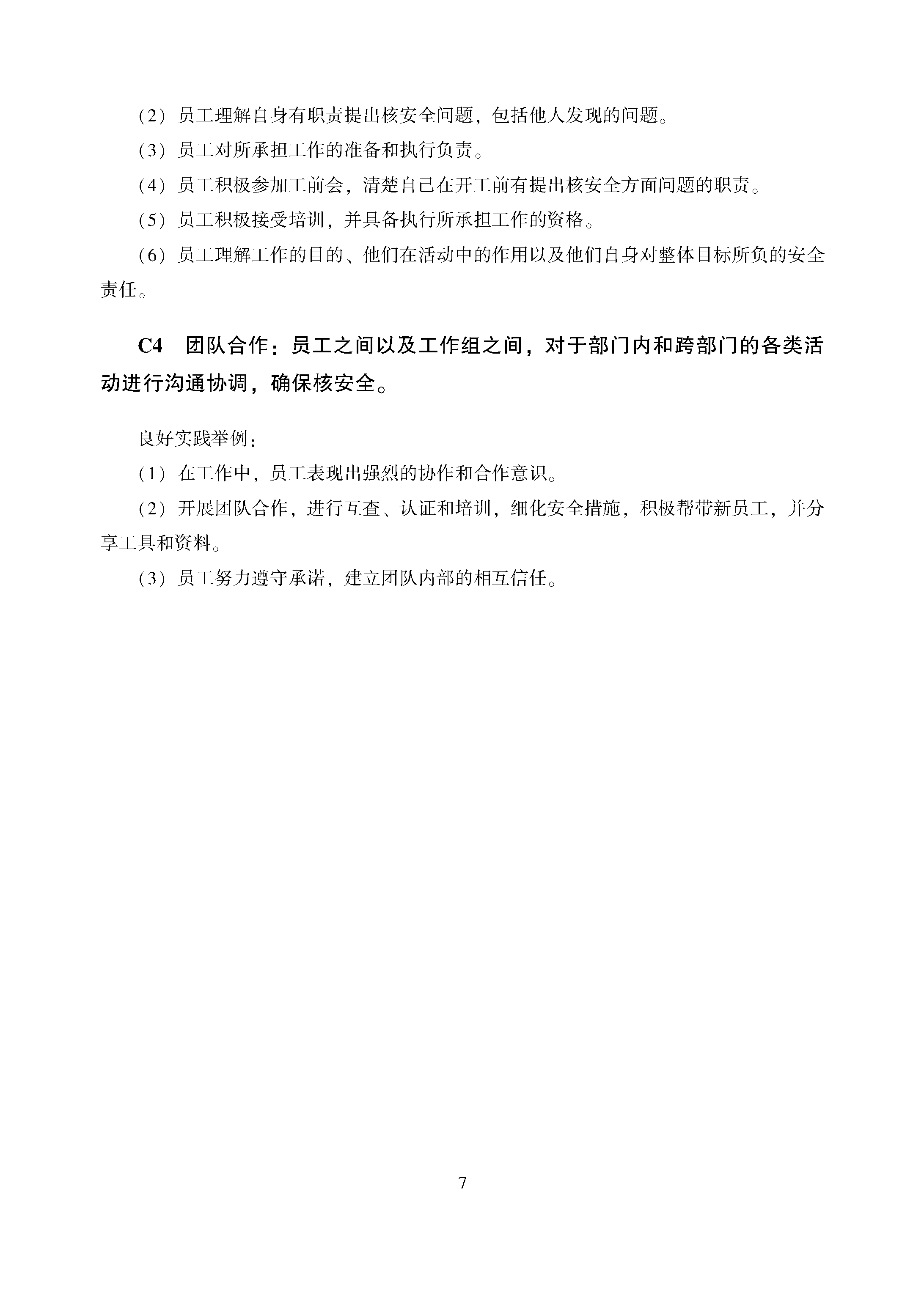 （2）员工理解自身有职责提出核安全问题，包括他人发现的问题。

（3）员工对所承担工作的准备和执行负责。

（4）员工积极参加工前会，清楚自己在开工前有提出核安全方面问题的职责。

（5）员工积极接受培训，并具备执行所承担工作的资格。

（6）员工理解工作的目的、他们在活动中的作用以及他们自身对整体目标所负的安全责任。

C4　团队合作：员工之间以及工作组之间，对于部门内和跨部门的各类活动进行沟通协调，确保核安全。

良好实践举例：

（1）在工作中，员工表现出强烈的协作和合作意识。

（2）开展团队合作，进行互查、认证和培训，细化安全措施，积极帮带新员工，并分享工具和资料。

（3）员工努力遵守承诺，建立团队内部的相互信任。

7